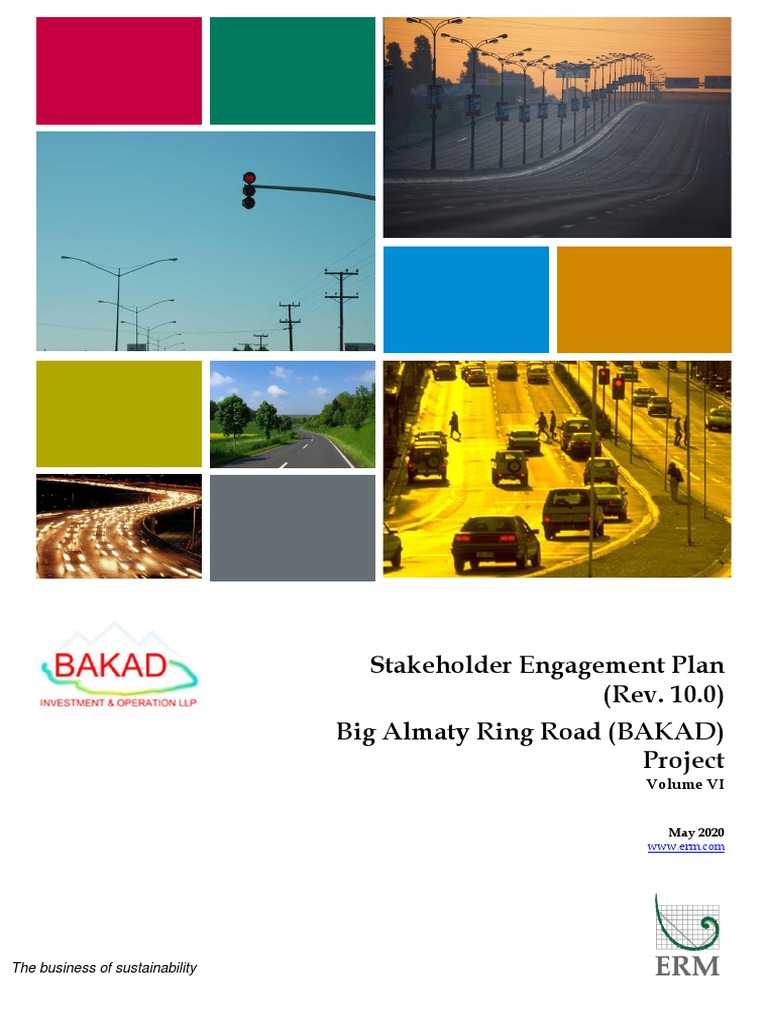 BAKAD
INVESTMENT & OPERATION LLP

Stakeholder Engagement Plan
(Rev. 10.0)
Big Almaty Ring Road (BAKAD)
Project
Volume VI

May 2020
www.erm.com

The business of sustainability

ERM